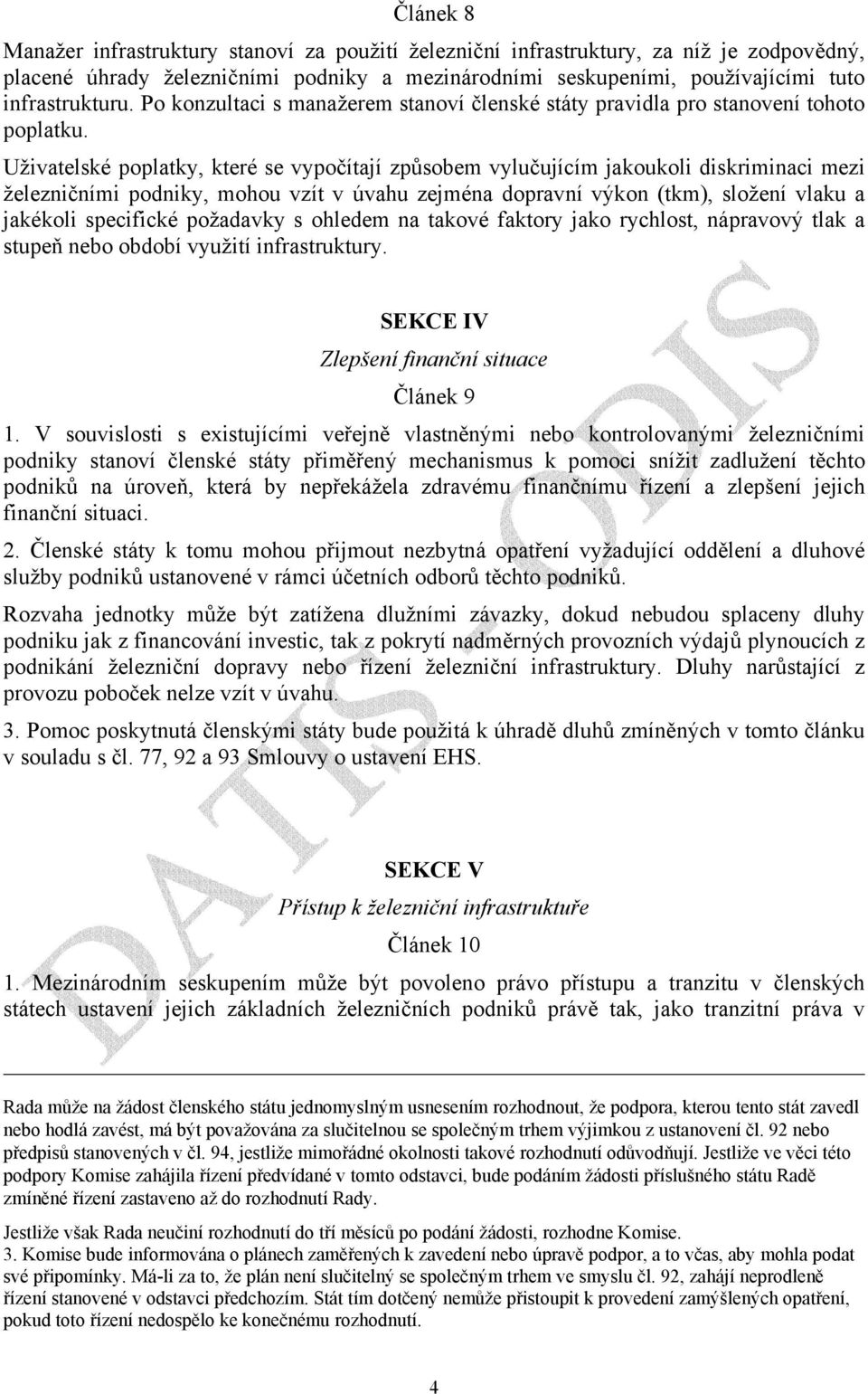 Článek 8

Manažer infrastruktury stanoví za použití železniční infrastruktury, za níž je zodpovědný, placené úhrady železničními podniky a mezinárodními seskupeními, používajícími tuto infrastrukturu. Po konzultaci s manažerem stanoví členské státy pravidla pro stanovení tohoto poplatku.

Uživatelské poplatky, které se vypočítají způsobem vylučujícím jakoukoli diskriminaci mezi železničními podniky, mohou vzít v úvahu zejména dopravní výkon (tkm), složení vlaku a jakékoli specifické požadavky s ohledem na takové faktory jako rychlost, nápravový tlak a stupeň nebo období využití infrastruktury.

SEKCE IV

Zlepšení finanční situace

Článek 9

1. V souvislosti s existujícími veřejně vlastněnými nebo kontrolovanými železničními podniky stanoví členské státy přiměřený mechanismus k pomoci snížit zadlužení těchto podniků na úroveň, která by nepřekážela zdravému finančnímu řízení a zlepšení jejich finanční situaci.

2. Členské státy k tomu mohou přijmout nezbytná opatření vyžadující oddělení a dluhové služby podniků ustanovené v rámci účetních odborů těchto podniků.

Rozvaha jednotky může být zatížena dlužními závazky, dokud nebudou splaceny dluhy podniku jak z financování investic, tak z pokrytí nadměrných provozních výdajů plynoucích z podnikání železniční dopravy nebo řízení železniční infrastruktury. Dluhy narůstající z provozu poboček nelze vzít v úvahu.

3. Pomoc poskytnutá členskými státy bude použitá k úhradě dluhů zmíněných v tomto článku v souladu s čl. 77, 92 a 93 Smlouvy o ustavení EHS.

SEKCE V

Přístup k železniční infrastruktuře

Článek 10

1. Mezinárodním seskupením může být povoleno právo přístupu a tranzitu v členských státech ustavení jejich základních železničních podniků právě tak, jako tranzitní práva v

Rada může na žádost členského státu jednomyslným usnesením rozhodnout, že podpora, kterou tento stát zavedl nebo hodlá zavést, má být považována za slučitelnou se společným trhem výjimkou z ustanovení čl. 92 nebo předpisů stanovených v čl. 94, jestliže mimořádné okolnosti takové rozhodnutí odůvodňují. Jestliže ve věci této podpory Komise zahájila řízení předvídané v tomto odstavci, bude podáním žádosti příslušného státu Radě zmíněné řízení zastaveno až do rozhodnutí Rady.

Jestliže však Rada neučiní rozhodnutí do tří měsíců po podání žádosti, rozhodne Komise.
3. Komise bude informována o plánech zaměřených k zavedení nebo úpravě podpor, a to včas, aby mohla podat své připomínky. Má-li za to, že plán není slučitelný se společným trhem ve smyslu čl. 92, zahájí neprodleně řízení stanovené v odstavci předchozím. Stát tím dotčený nemůže přistoupit k provedení zamýšlených opatření, pokud toto řízení nedospělo ke konečnému rozhodnutí.

4

DATIS - ODIS